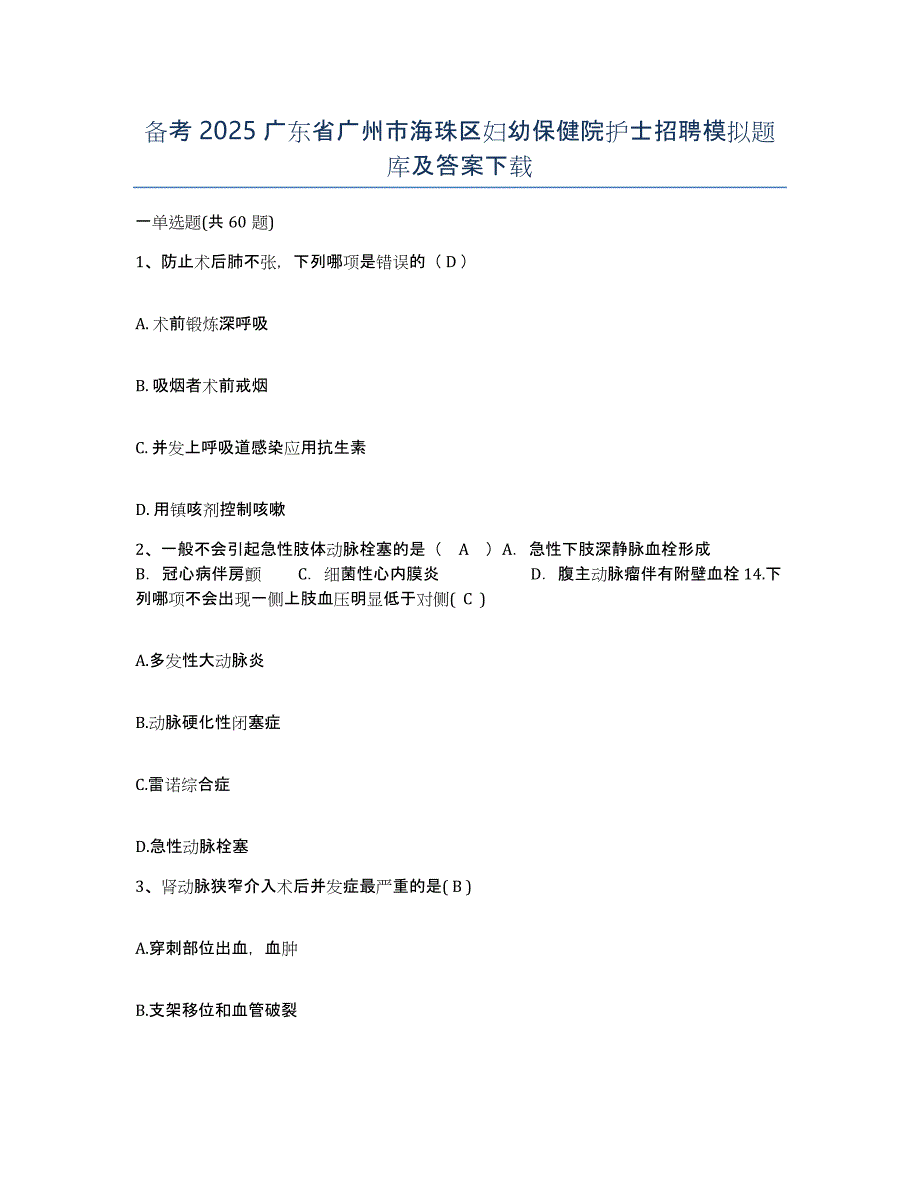 备考 2025 广东省广州市海珠区妇幼保健院护士招聘模拟题库及答案下载

一单选题(共 60 题)

1、防止术后肺不张，下列哪项是错误的（ D ）

A. 术前锻炼深呼吸

B. 吸烟者术前戒烟

C. 并发上呼吸道感染应用抗生素

D. 用镇咳剂控制咳嗽

2、一般不会引起急性肢体动脉栓塞的是（ A ）A. 急性下肢深静脉血栓形成 B. 冠心病伴房颤 C. 细菌性心内膜炎 D. 腹主动脉瘤伴有附壁血栓 14.下列哪项不会出现一侧上肢血压明显低于对侧( C )

A.多发性大动脉炎

B.动脉硬化性闭塞症

C.雷诺综合症

D.急性动脉栓塞

3、肾动脉狭窄介入术后并发症最严重的是( B )

A.穿刺部位出血，血肿

B.支架移位和血管破裂